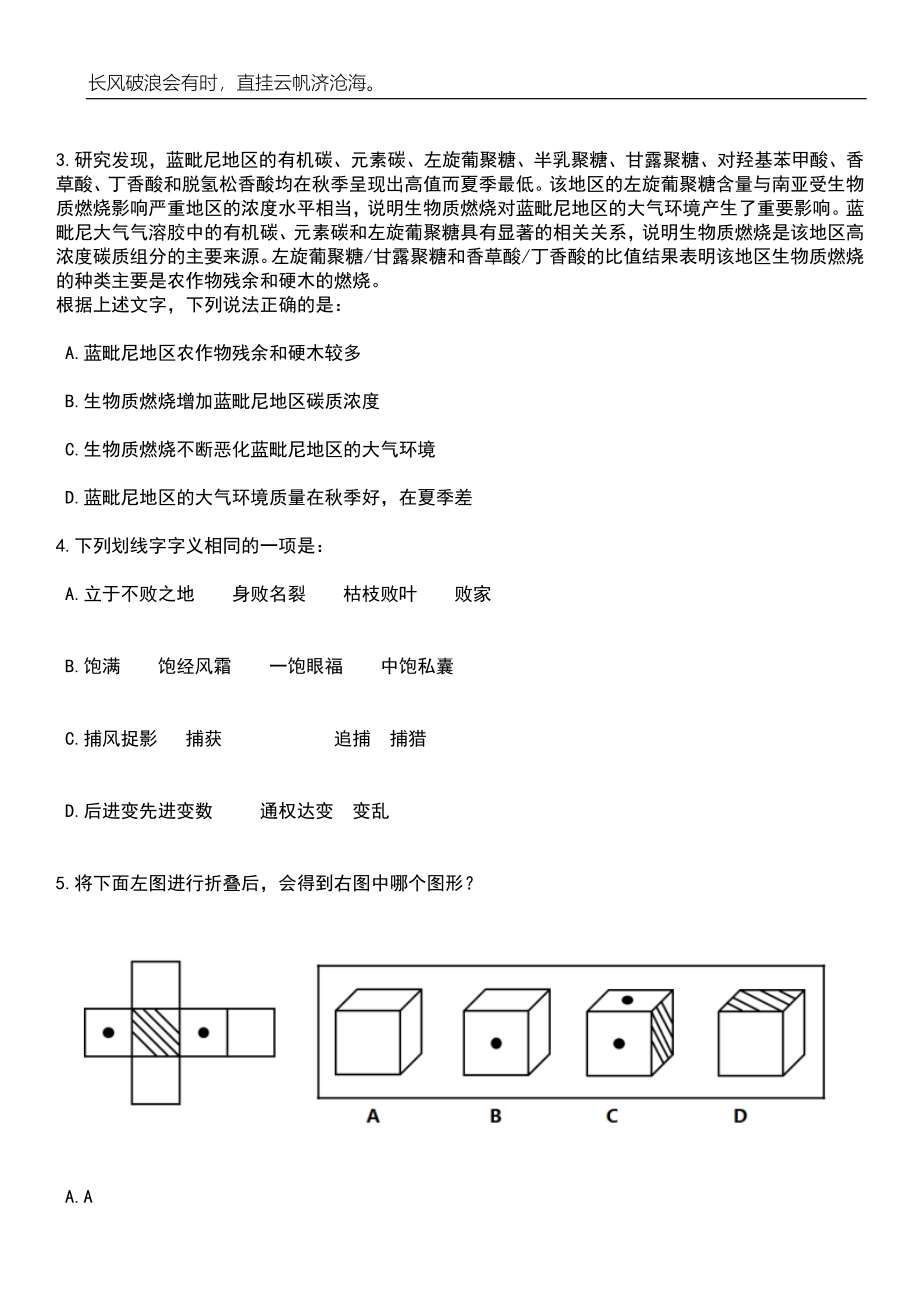 长风破浪会有时，直挂云帆济沧海。

3.研究发现，蓝毗尼地区的有机碳、元素碳、左旋葡聚糖、半乳聚糖、甘露聚糖、对羟基苯甲酸、香草酸、丁香酸和脱氢松香酸均在秋季呈现出高值而夏季最低。该地区的左旋葡聚糖含量与南亚受生物质燃烧影响严重地区的浓度水平相当，说明生物质燃烧对蓝毗尼地区的大气环境产生了重要影响。蓝毗尼大气气溶胶中的有机碳、元素碳和左旋葡聚糖具有显著的相关关系，说明生物质燃烧是该地区高浓度碳质组分的主要来源。左旋葡聚糖/甘露聚糖和香草酸/丁香酸的比值结果表明该地区生物质燃烧的种类主要是农作物残余和硬木的燃烧。
根据上述文字，下列说法正确的是：

A.蓝毗尼地区农作物残余和硬木较多

B.生物质燃烧增加蓝毗尼地区碳质浓度

C.生物质燃烧不断恶化蓝毗尼地区的大气环境

D.蓝毗尼地区的大气环境质量在秋季好，在夏季差

4.下列划线字字义相同的一项是：

A.立于不败之地　身败名裂　枯枝败叶　败家

B.饱满　饱经风霜　一饱眼福　中饱私囊

C.捕风捉影　捕获　追捕　捕猎

D.后进变先进变数　通权达变　变乱

5.将下面左图进行折叠后，会得到右图中哪个图形？

A　B　C　D

A.A